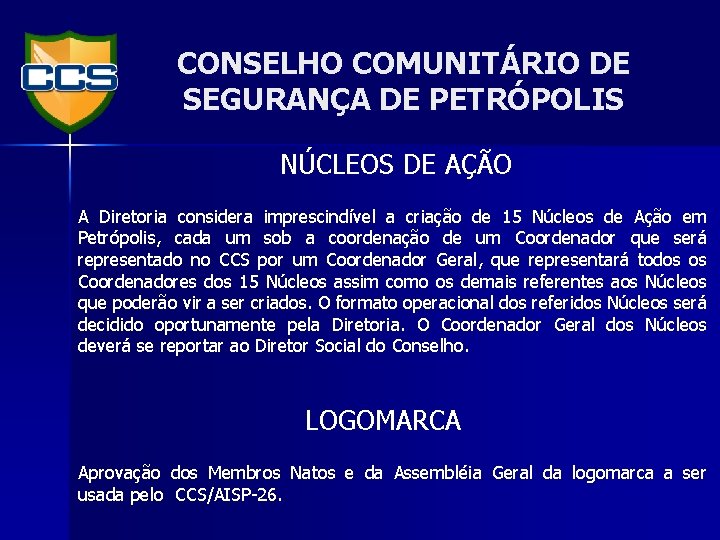 CCS

CONSELHO COMUNITÁRIO DE SEGURANÇA DE PETRÓPOLIS

NÚCLEOS DE AÇÃO

A Diretoria considera imprescindível a criação de 15 Núcleos de Ação em Petrópolis, cada um sob a coordenação de um Coordenador que será representado no CCS por um Coordenador Geral, que representará todos os Coordenadores dos 15 Núcleos assim como os demais referentes aos Núcleos que poderão vir a ser criados. O formato operacional dos referidos Núcleos será decidido oportunamente pela Diretoria. O Coordenador Geral dos Núcleos deverá se reportar ao Diretor Social do Conselho.

LOGOMARCA

Aprovação dos Membros Natos e da Assembléia Geral da logomarca a ser usada pelo CCS/AISP-26.